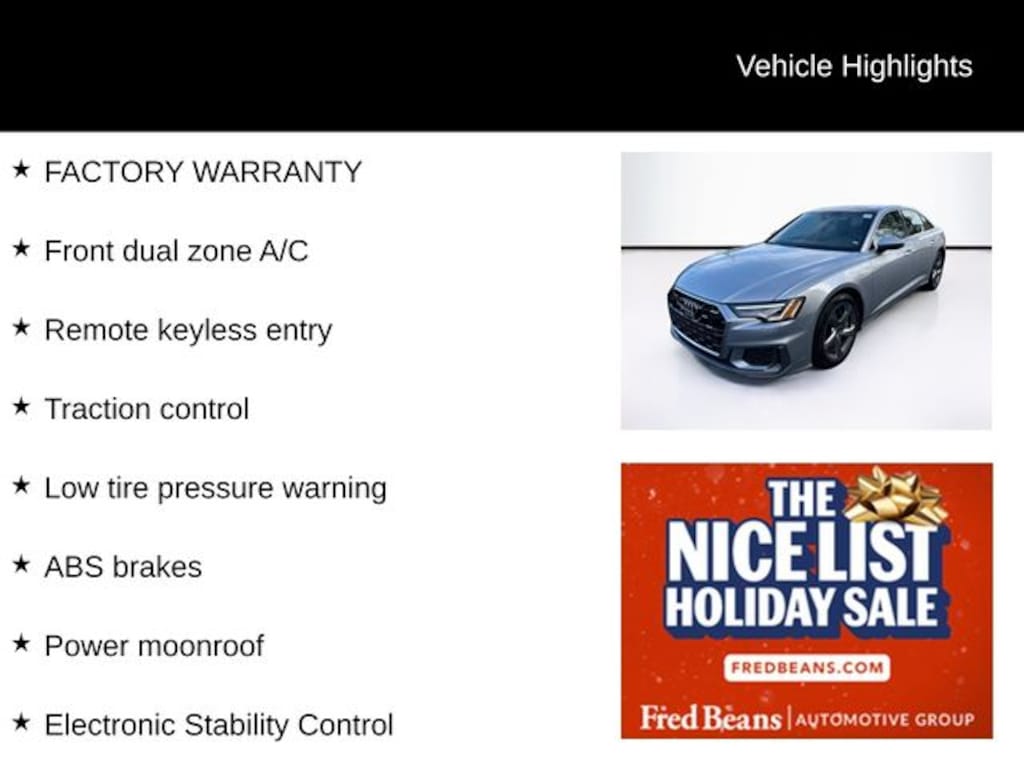 Vehicle Highlights

★ FACTORY WARRANTY

★ Front dual zone A/C

★ Remote keyless entry

★ Traction control

★ Low tire pressure warning

★ ABS brakes

★ Power moonroof

★ Electronic Stability Control

THE NICE LIST HOLIDAY SALE

FREDBEANS.COM

Fred Beans | AUTOMOTIVE GROUP